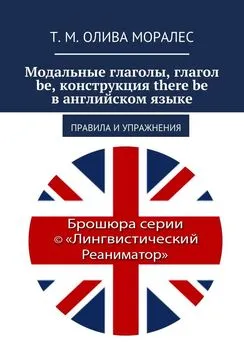 Т. М. ОЛИВА МОРАЛЕС

Модальные глаголы, глагол be, конструкция there be в английском языке

ПРАВИЛА И УПРАЖНЕНИЯ

Брошюра серии © «Лингвистический Реаниматор»